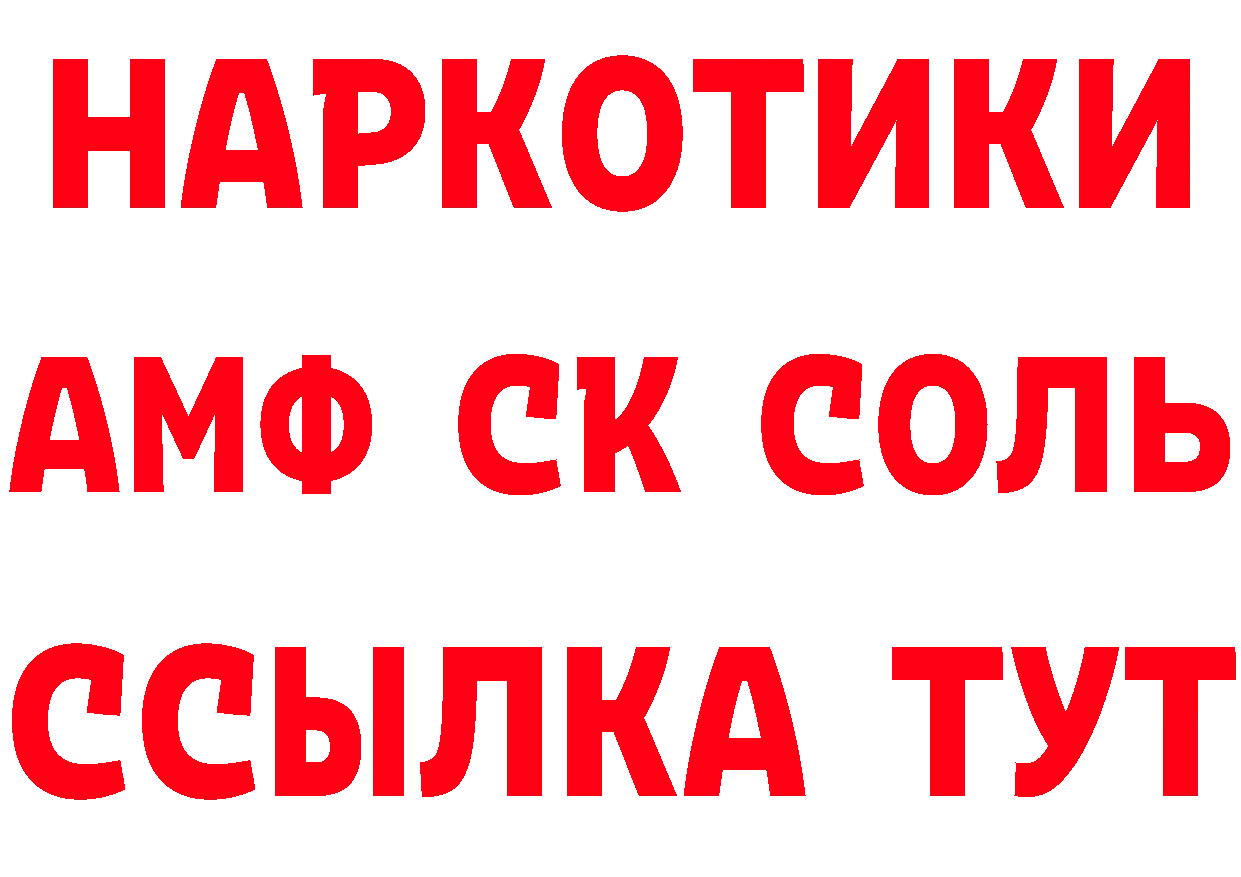 НАРКОТИКИ

АМФ СК СОЛЬ

ССЫЛКА ТУТ